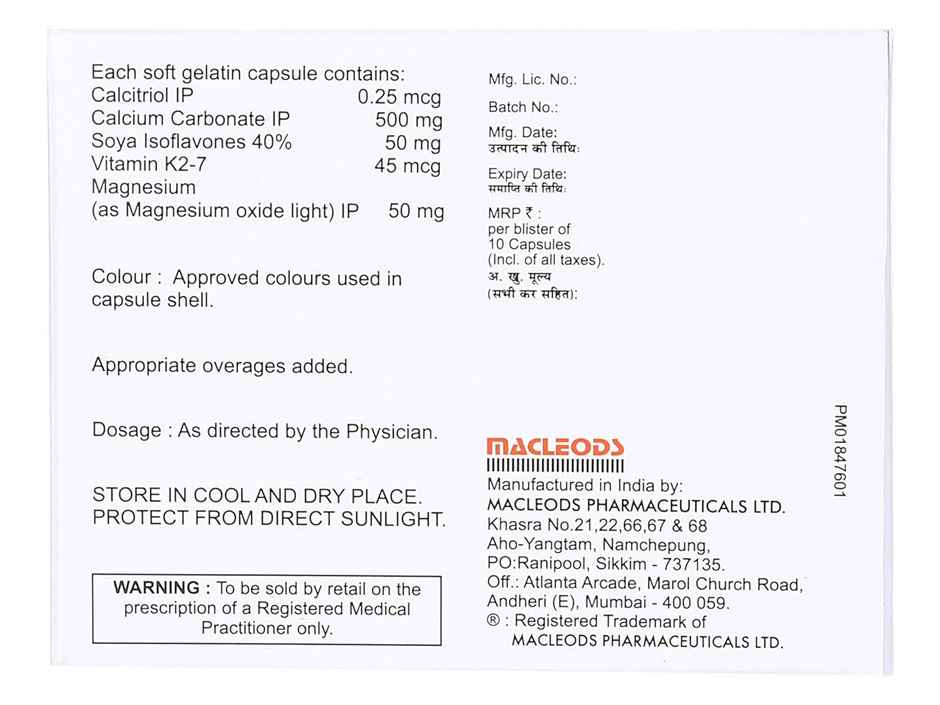 Each soft gelatin capsule contains:

| | |
|---|---|
| Calcitriol IP | 0.25 mcg |
| Calcium Carbonate IP | 500 mg |
| Soya Isoflavones 40% | 50 mg |
| Vitamin K2-7 | 45 mcg |
| Magnesium (as Magnesium oxide light) IP | 50 mg |

Colour : Approved colours used in capsule shell.

Appropriate overages added.

Dosage : As directed by the Physician.

STORE IN COOL AND DRY PLACE. PROTECT FROM DIRECT SUNLIGHT.

WARNING : To be sold by retail on the prescription of a Registered Medical Practitioner only.

Mfg. Lic. No.:

Batch No.:

Mfg. Date: उत्पादन की तिथि:

Expiry Date: समाप्ति की तिथि:

MRP ₹ : per blister of 10 Capsules (Incl. of all taxes). अ. खु. मूल्य (सभी कर सहित):

MACLEODS

Manufactured in India by:
MACLEODS PHARMACEUTICALS LTD.
Khasra No.21,22,66,67 & 68
Aho-Yangtam, Namchepung,
PO:Ranipool, Sikkim - 737135.
Off.: Atlanta Arcade, Marol Church Road, Andheri (E), Mumbai - 400 059.
® : Registered Trademark of MACLEODS PHARMACEUTICALS LTD.

PM01847601